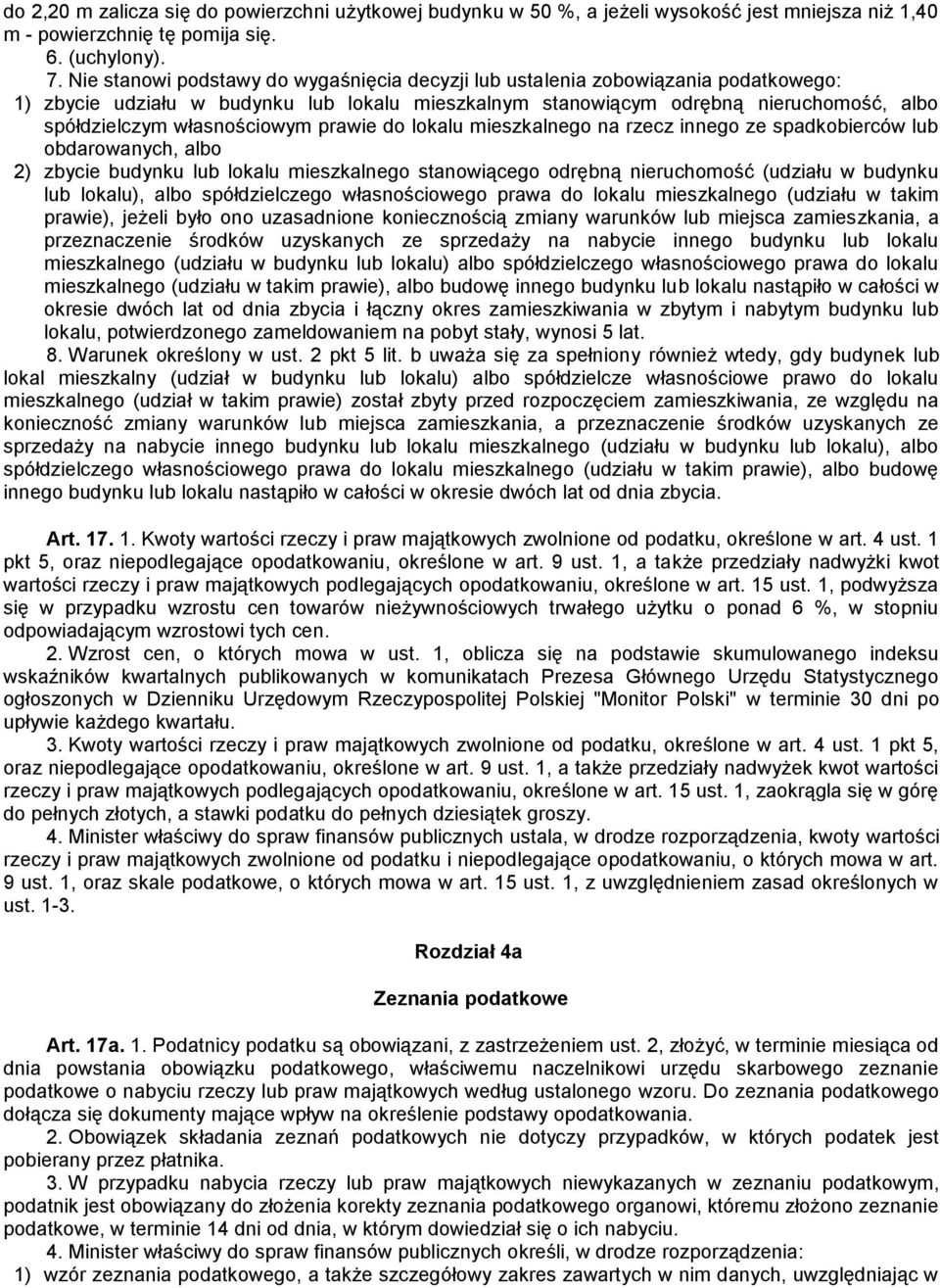 do 2,20 m zalicza się do powierzchni użytkowej budynku w 50 %, a jeżeli wysokość jest mniejsza niż 1,40 m - powierzchnię tę pomija się.

6. (uchylony).

7. Nie stanowi podstawy do wygaśnięcia decyzji lub ustalenia zobowiązania podatkowego:

1) zbycie udziału w budynku lub lokalu mieszkalnym stanowiącym odrębną nieruchomość, albo spółdzielczym własnościowym prawie do lokalu mieszkalnego na rzecz innego ze spadkobierców lub obdarowanych, albo

2) zbycie budynku lub lokalu mieszkalnego stanowiącego odrębną nieruchomość (udziału w budynku lub lokalu), albo spółdzielczego własnościowego prawa do lokalu mieszkalnego (udziału w takim prawie), jeżeli było ono uzasadnione koniecznością zmiany warunków lub miejsca zamieszkania, a przeznaczenie środków uzyskanych ze sprzedaży na nabycie innego budynku lub lokalu mieszkalnego (udziału w budynku lub lokalu) albo spółdzielczego własnościowego prawa do lokalu mieszkalnego (udziału w takim prawie), albo budowę innego budynku lub lokalu nastąpiło w całości w okresie dwóch lat od dnia zbycia i łączny okres zamieszkiwania w zbytym i nabytym budynku lub lokalu, potwierdzonego zameldowaniem na pobyt stały, wynosi 5 lat.

8. Warunek określony w ust. 2 pkt 5 lit. b uważa się za spełniony również wtedy, gdy budynek lub lokal mieszkalny (udział w budynku lub lokalu) albo spółdzielcze własnościowe prawo do lokalu mieszkalnego (udział w takim prawie) został zbyty przed rozpoczęciem zamieszkiwania, ze względu na konieczność zmiany warunków lub miejsca zamieszkania, a przeznaczenie środków uzyskanych ze sprzedaży na nabycie innego budynku lub lokalu mieszkalnego (udziału w budynku lub lokalu), albo spółdzielczego własnościowego prawa do lokalu mieszkalnego (udziału w takim prawie), albo budowę innego budynku lub lokalu nastąpiło w całości w okresie dwóch lat od dnia zbycia.

Art. 17. 1. Kwoty wartości rzeczy i praw majątkowych zwolnione od podatku, określone w art. 4 ust. 1 pkt 5, oraz niepodlegające opodatkowaniu, określone w art. 9 ust. 1, a także przedziały nadwyżki kwot wartości rzeczy i praw majątkowych podlegających opodatkowaniu, określone w art. 15 ust. 1, podwyższa się w przypadku wzrostu cen towarów nieżywnościowych trwałego użytku o ponad 6 %, w stopniu odpowiadającym wzrostowi tych cen.

2. Wzrost cen, o których mowa w ust. 1, oblicza się na podstawie skumulowanego indeksu wskaźników kwartalnych publikowanych w komunikatach Prezesa Głównego Urzędu Statystycznego ogłoszonych w Dzienniku Urzędowym Rzeczypospolitej Polskiej "Monitor Polski" w terminie 30 dni po upływie każdego kwartału.

3. Kwoty wartości rzeczy i praw majątkowych zwolnione od podatku, określone w art. 4 ust. 1 pkt 5, oraz niepodlegające opodatkowaniu, określone w art. 9 ust. 1, a także przedziały nadwyżek kwot wartości rzeczy i praw majątkowych podlegających opodatkowaniu, określone w art. 15 ust. 1, zaokrągla się w górę do pełnych złotych, a stawki podatku do pełnych dziesiątek groszy.

4. Minister właściwy do spraw finansów publicznych ustala, w drodze rozporządzenia, kwoty wartości rzeczy i praw majątkowych zwolnione od podatku i niepodlegające opodatkowaniu, o których mowa w art. 9 ust. 1, oraz skale podatkowe, o których mowa w art. 15 ust. 1, z uwzględnieniem zasad określonych w ust. 1-3.

Rozdział 4a

Zeznania podatkowe

Art. 17a. 1. Podatnicy podatku są obowiązani, z zastrzeżeniem ust. 2, złożyć, w terminie miesiąca od dnia powstania obowiązku podatkowego, właściwemu naczelnikowi urzędu skarbowego zeznanie podatkowe o nabyciu rzeczy lub praw majątkowych według ustalonego wzoru. Do zeznania podatkowego dołącza się dokumenty mające wpływ na określenie podstawy opodatkowania.

2. Obowiązek składania zeznań podatkowych nie dotyczy przypadków, w których podatek jest pobierany przez płatnika.

3. W przypadku nabycia rzeczy lub praw majątkowych niewykazanych w zeznaniu podatkowym, podatnik jest obowiązany do złożenia korekty zeznania podatkowego organowi, któremu złożono zeznanie podatkowe, w terminie 14 dni od dnia, w którym dowiedział się o ich nabyciu.

4. Minister właściwy do spraw finansów publicznych określi, w drodze rozporządzenia:

1) wzór zeznania podatkowego, a także szczegółowy zakres zawartych w nim danych, uwzględniając w